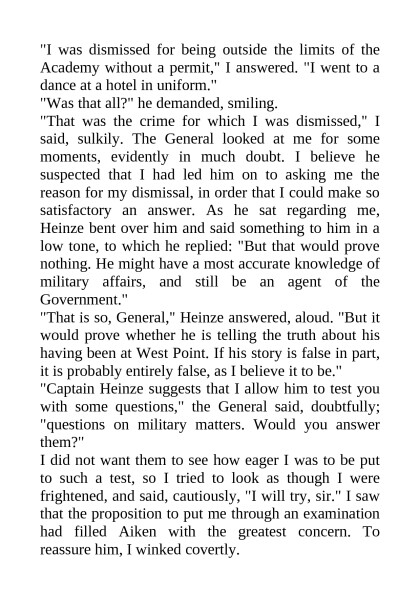 "I was dismissed for being outside the limits of the Academy without a permit," I answered. "I went to a dance at a hotel in uniform."

"Was that all?" he demanded, smiling.

"That was the crime for which I was dismissed," I said, sulkily. The General looked at me for some moments, evidently in much doubt. I believe he suspected that I had led him on to asking me the reason for my dismissal, in order that I could make so satisfactory an answer. As he sat regarding me, Heinze bent over him and said something to him in a low tone, to which he replied: "But that would prove nothing. He might have a most accurate knowledge of military affairs, and still be an agent of the Government."

"That is so, General," Heinze answered, aloud. "But it would prove whether he is telling the truth about his having been at West Point. If his story is false in part, it is probably entirely false, as I believe it to be."

"Captain Heinze suggests that I allow him to test you with some questions," the General said, doubtfully; "questions on military matters. Would you answer them?"

I did not want them to see how eager I was to be put to such a test, so I tried to look as though I were frightened, and said, cautiously, "I will try, sir." I saw that the proposition to put me through an examination had filled Aiken with the greatest concern. To reassure him, I winked covertly.